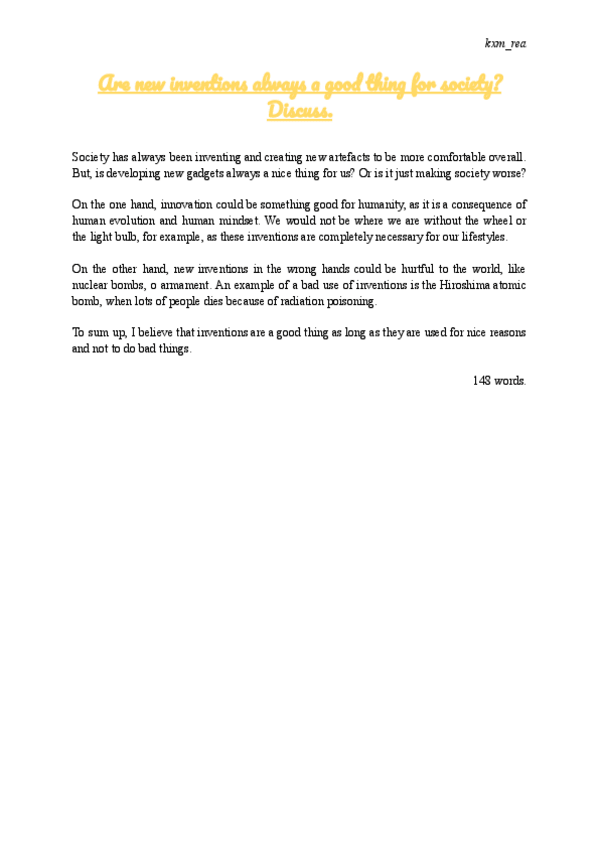 kxm_rea

Are new inventions always a good thing for society? Discuss.

Society has always been inventing and creating new artefacts to be more comfortable overall. But, is developing new gadgets always a nice thing for us? Or is it just making society worse?

On the one hand, innovation could be something good for humanity, as it is a consequence of human evolution and human mindset. We would not be where we are without the wheel or the light bulb, for example, as these inventions are completely necessary for our lifestyles.

On the other hand, new inventions in the wrong hands could be hurtful to the world, like nuclear bombs, o armament. An example of a bad use of inventions is the Hiroshima atomic bomb, when lots of people dies because of radiation poisoning.

To sum up, I believe that inventions are a good thing as long as they are used for nice reasons and not to do bad things.

148 words.